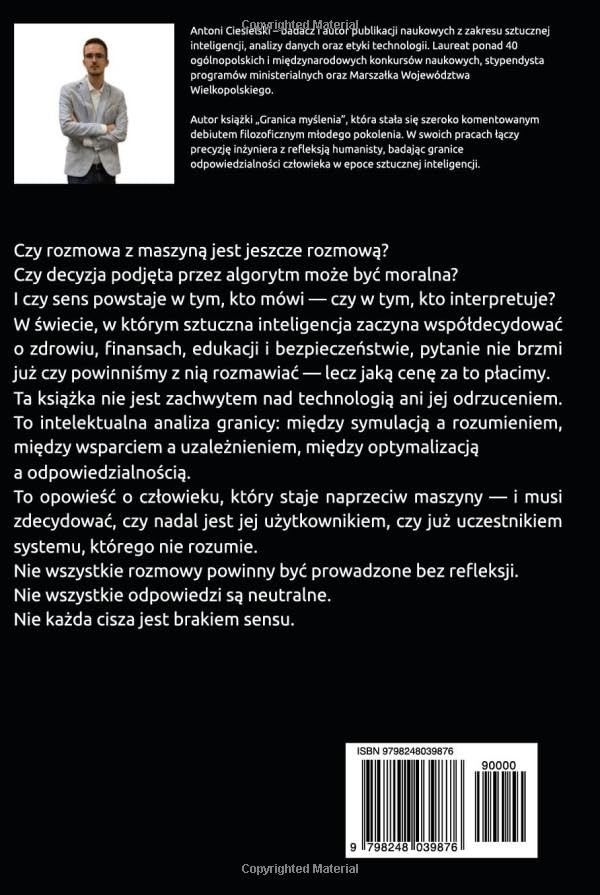 Copyrighted Material

Antoni Ciesielski – badacz i autor publikacji naukowych z zakresu sztucznej inteligencji, analizy danych oraz etyki technologii. Laureat ponad 40 ogólnopolskich i międzynarodowych konkursów naukowych, stypendysta programów ministerialnych oraz Marszałka Województwa Wielkopolskiego.

Autor książki „Granica myślenia", która stała się szeroko komentowanym debiutem filozoficznym młodego pokolenia. W swoich pracach łączy precyzję inżyniera z refleksją humanisty, badając granice odpowiedzialności człowieka w epoce sztucznej inteligencji.

Czy rozmowa z maszyną jest jeszcze rozmową?
Czy decyzja podjęta przez algorytm może być moralna?
I czy sens powstaje w tym, kto mówi — czy w tym, kto interpretuje?
W świecie, w którym sztuczna inteligencja zaczyna współdecydować o zdrowiu, finansach, edukacji i bezpieczeństwie, pytanie nie brzmi już czy powinniśmy z nią rozmawiać — lecz jaką cenę za to płacimy.
Ta książka nie jest zachwytem nad technologią ani jej odrzuceniem.
To intelektualna analiza granicy: między symulacją a rozumieniem, między wsparciem a uzależnieniem, między optymalizacją a odpowiedzialnością.
To opowieść o człowieku, który staje naprzeciw maszyny — i musi zdecydować, czy nadal jest jej użytkownikiem, czy już uczestnikiem systemu, którego nie rozumie.
Nie wszystkie rozmowy powinny być prowadzone bez refleksji.
Nie wszystkie odpowiedzi są neutralne.
Nie każda cisza jest brakiem sensu.

ISBN 9798248039876
90000
9 798248 039876

Copyrighted Material